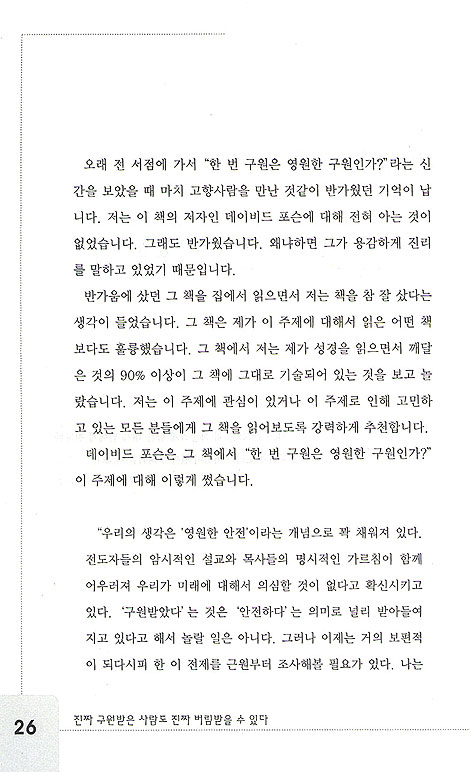 오래 전 서점에 가서 "한 번 구원은 영원한 구원인가?"라는 신간을 보았을 때 마치 고향사람을 만난 것같이 반가웠던 기억이 납니다. 저는 이 책의 저자인 데이비드 포슨에 대해 전혀 아는 것이 없었습니다. 그래도 반가웠습니다. 왜냐하면 그가 용감하게 진리를 말하고 있었기 때문입니다.

반가움에 샀던 그 책을 집에서 읽으면서 저는 책을 참 잘 샀다는 생각이 들었습니다. 그 책은 제가 이 주제에 대해서 읽은 어떤 책보다도 훌륭했습니다. 그 책에서 저는 제가 성경을 읽으면서 깨달은 것의 90% 이상이 그 책에 그대로 기술되어 있는 것을 보고 놀랐습니다. 저는 이 주제에 관심이 있거나 이 주제로 인해 고민하고 있는 모든 분들에게 그 책을 읽어보도록 강력하게 추천합니다.

데이비드 포슨은 그 책에서 "한 번 구원은 영원한 구원인가?" 이 주제에 대해 이렇게 썼습니다.

"우리의 생각은 '영원한 안전'이라는 개념으로 꽉 채워져 있다. 전도자들의 암시적인 설교와 목사들의 명시적인 가르침이 함께 어우러져 우리가 미래에 대해서 의심할 것이 없다고 확신시키고 있다. '구원받았다'는 것은 '안전하다'는 의미로 널리 받아들여지고 있다고 해서 놀랄 일은 아니다. 그러나 이제는 거의 보편적이 되다시피 한 이 전제를 근원부터 조사해볼 필요가 있다. 나는

26 진짜 구원받은 사람도 진짜 버림받을 수 있다